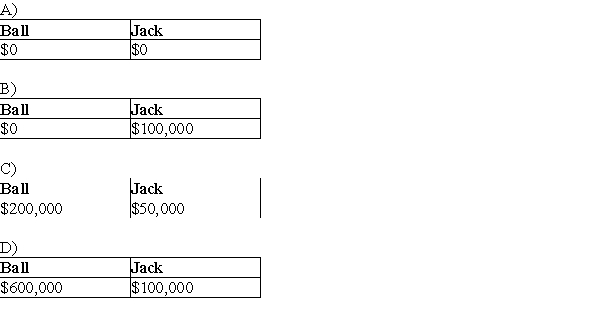 A)

| Ball | Jack |
|---|---|
| \$0 | \$0 |

B)

| Ball | Jack |
|---|---|
| \$0 | \$100,000 |

C)

| Ball | Jack |
|---|---|
| \$200,000 | \$50,000 |

D)

| Ball | Jack |
|---|---|
| \$600,000 | \$100,000 |